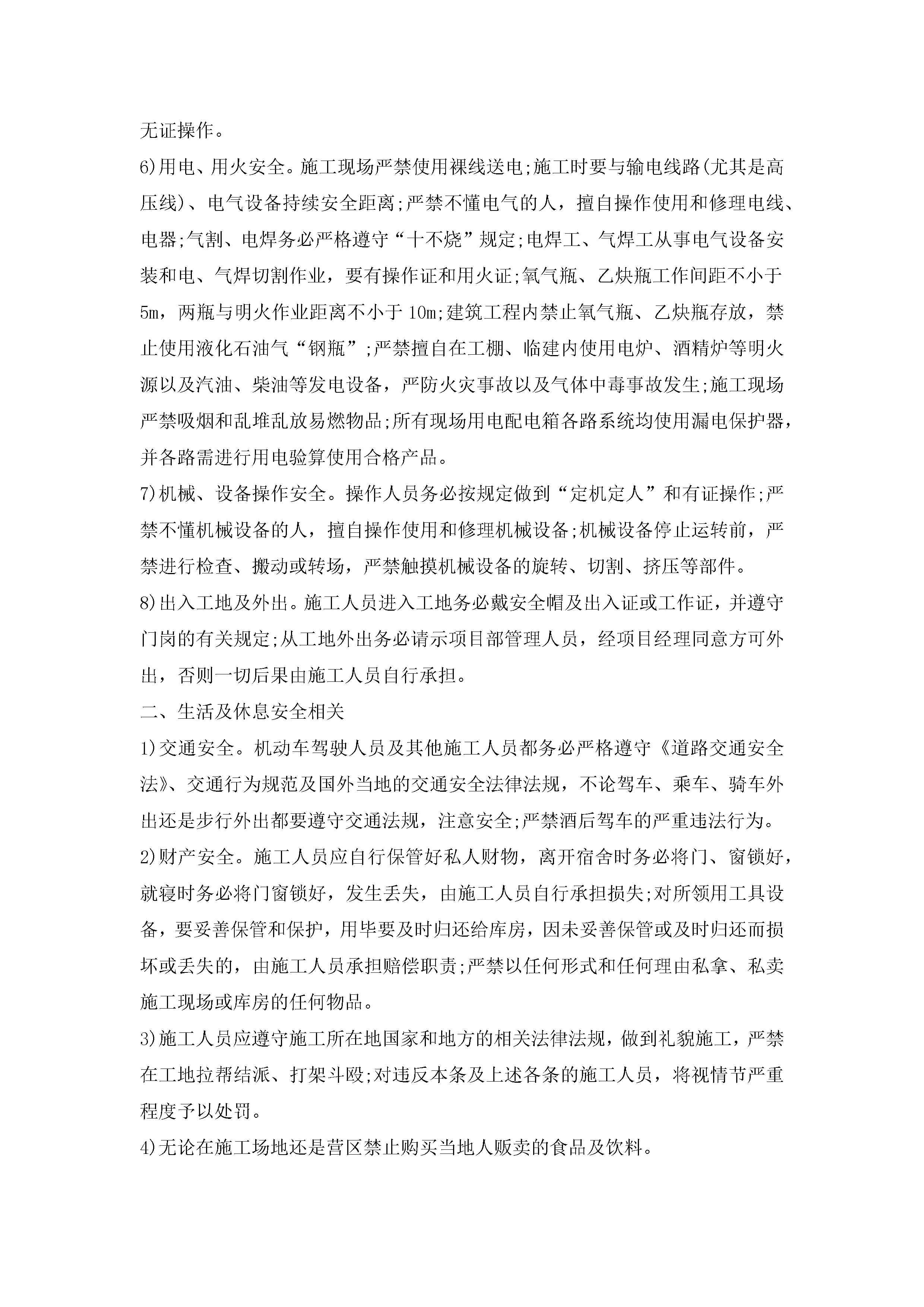 无证操作。

6)用电、用火安全。施工现场严禁使用裸线送电;施工时要与输电线路(尤其是高压线)、电气设备持续安全距离;严禁不懂电气的人，擅自操作使用和修理电线、电器;气割、电焊务必严格遵守“十不烧”规定;电焊工、气焊工从事电气设备安装和电、气焊切割作业，要有操作证和用火证;氧气瓶、乙炔瓶工作间距不小于5m，两瓶与明火作业距离不小于10m;建筑工程内禁止氧气瓶、乙炔瓶存放，禁止使用液化石油气“钢瓶”;严禁擅自在工棚、临建内使用电炉、酒精炉等明火源以及汽油、柴油等发电设备，严防火灾事故以及气体中毒事故发生;施工现场严禁吸烟和乱堆乱放易燃物品;所有现场用电配电箱各路系统均使用漏电保护器，并各路需进行用电验算使用合格产品。

7)机械、设备操作安全。操作人员务必按规定做到“定机定人”和有证操作;严禁不懂机械设备的人，擅自操作使用和修理机械设备;机械设备停止运转前，严禁进行检查、搬动或转场，严禁触摸机械设备的旋转、切割、挤压等部件。

8)出入工地及外出。施工人员进入工地务必戴安全帽及出入证或工作证，并遵守门岗的有关规定;从工地外出务必请示项目部管理人员，经项目经理同意方可外出，否则一切后果由施工人员自行承担。

二、生活及休息安全相关

1)交通安全。机动车驾驶人员及其他施工人员都务必严格遵守《道路交通安全法》、交通行为规范及国外当地的交通安全法律法规，不论驾车、乘车、骑车外出还是步行外出都要遵守交通法规，注意安全;严禁酒后驾车的严重违法行为。

2)财产安全。施工人员应自行保管好私人财物，离开宿舍时务必将门、窗锁好，就寝时务必将门窗锁好，发生丢失，由施工人员自行承担损失;对所领用工具设备，要妥善保管和保护，用毕要及时归还给库房，因未妥善保管或及时归还而损坏或丢失的，由施工人员承担赔偿职责;严禁以任何形式和任何理由私拿、私卖施工现场或库房的任何物品。

3)施工人员应遵守施工所在地国家和地方的相关法律法规，做到礼貌施工，严禁在工地拉帮结派、打架斗殴;对违反本条及上述各条的施工人员，将视情节严重程度予以处罚。

4)无论在施工场地还是营区禁止购买当地人贩卖的食品及饮料。